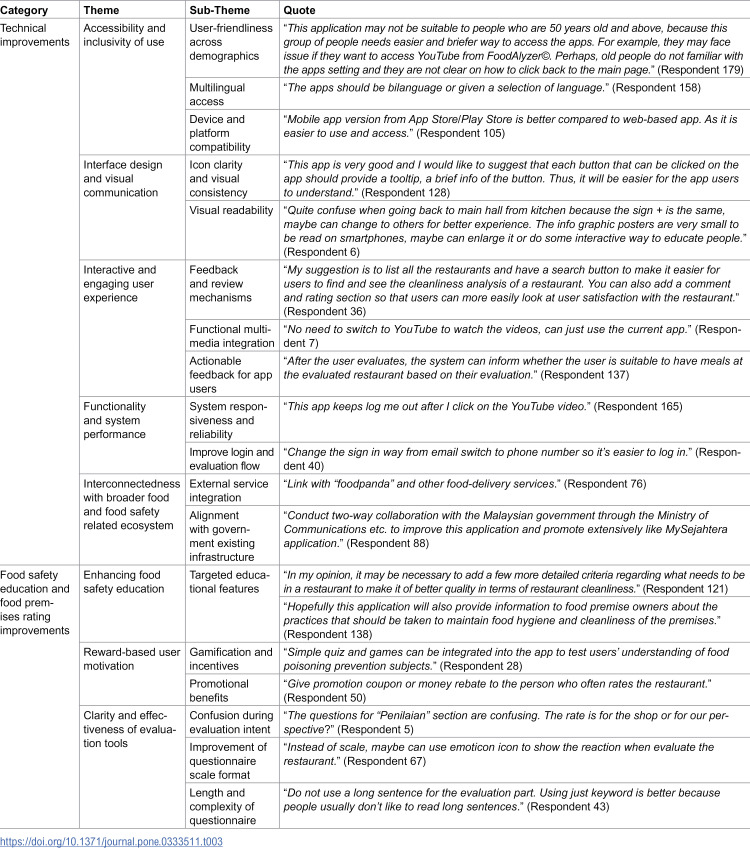 | Category | Theme | Sub-Theme | Quote |
|---|---|---|---|
| Technical improvements | Accessibility and inclusivity of use | User-friendliness across demographics | "This application may not be suitable to people who are 50 years old and above, because this group of people needs easier and briefer way to access the apps. For example, they may face issue if they want to access YouTube from FoodAlyzer©. Perhaps, old people do not familiar with the apps setting and they are not clear on how to click back to the main page." (Respondent 179) |
| | | Multilingual access | "The apps should be bilanguage or given a selection of language." (Respondent 158) |
| | | Device and platform compatibility | "Mobile app version from App Store/Play Store is better compared to web-based app. As it is easier to use and access." (Respondent 105) |
| | Interface design and visual communication | Icon clarity and visual consistency | "This app is very good and I would like to suggest that each button that can be clicked on the app should provide a tooltip, a brief info of the button. Thus, it will be easier for the app users to understand." (Respondent 128) |
| | | Visual readability | "Quite confuse when going back to main hall from kitchen because the sign + is the same, maybe can change to others for better experience. The info graphic posters are very small to be read on smartphones, maybe can enlarge it or do some interactive way to educate people." (Respondent 6) |
| | Interactive and engaging user experience | Feedback and review mechanisms | "My suggestion is to list all the restaurants and have a search button to make it easier for users to find and see the cleanliness analysis of a restaurant. You can also add a comment and rating section so that users can more easily look at user satisfaction with the restaurant." (Respondent 36) |
| | | Functional multimedia integration | "No need to switch to YouTube to watch the videos, can just use the current app." (Respondent 7) |
| | | Actionable feedback for app users | "After the user evaluates, the system can inform whether the user is suitable to have meals at the evaluated restaurant based on their evaluation." (Respondent 137) |
| | Functionality and system performance | System responsiveness and reliability | "This app keeps log me out after I click on the YouTube video." (Respondent 165) |
| | | Improve login and evaluation flow | "Change the sign in way from email switch to phone number so it's easier to log in." (Respondent 40) |
| | Interconnectedness with broader food and food safety related ecosystem | External service integration | "Link with "foodpanda" and other food-delivery services." (Respondent 76) |
| | | Alignment with government existing infrastructure | "Conduct two-way collaboration with the Malaysian government through the Ministry of Communications etc. to improve this application and promote extensively like MySejahtera application." (Respondent 88) |
| Food safety education and food premises rating improvements | Enhancing food safety education | Targeted educational features | "In my opinion, it may be necessary to add a few more detailed criteria regarding what needs to be in a restaurant to make it of better quality in terms of restaurant cleanliness." (Respondent 121) |
| | | | "Hopefully this application will also provide information to food premise owners about the practices that should be taken to maintain food hygiene and cleanliness of the premises." (Respondent 138) |
| | Reward-based user motivation | Gamification and incentives | "Simple quiz and games can be integrated into the app to test users' understanding of food poisoning prevention subjects." (Respondent 28) |
| | | Promotional benefits | "Give promotion coupon or money rebate to the person who often rates the restaurant." (Respondent 50) |
| | Clarity and effectiveness of evaluation tools | Confusion during evaluation intent | "The questions for "Penilaian" section are confusing. The rate is for the shop or for our perspective?" (Respondent 5) |
| | | Improvement of questionnaire scale format | "Instead of scale, maybe can use emoticon icon to show the reaction when evaluate the restaurant." (Respondent 67) |
| | | Length and complexity of questionnaire | "Do not use a long sentence for the evaluation part. Using just keyword is better because people usually don't like to read long sentences." (Respondent 43) |

https://doi.org/10.1371/journal.pone.0333511.t003